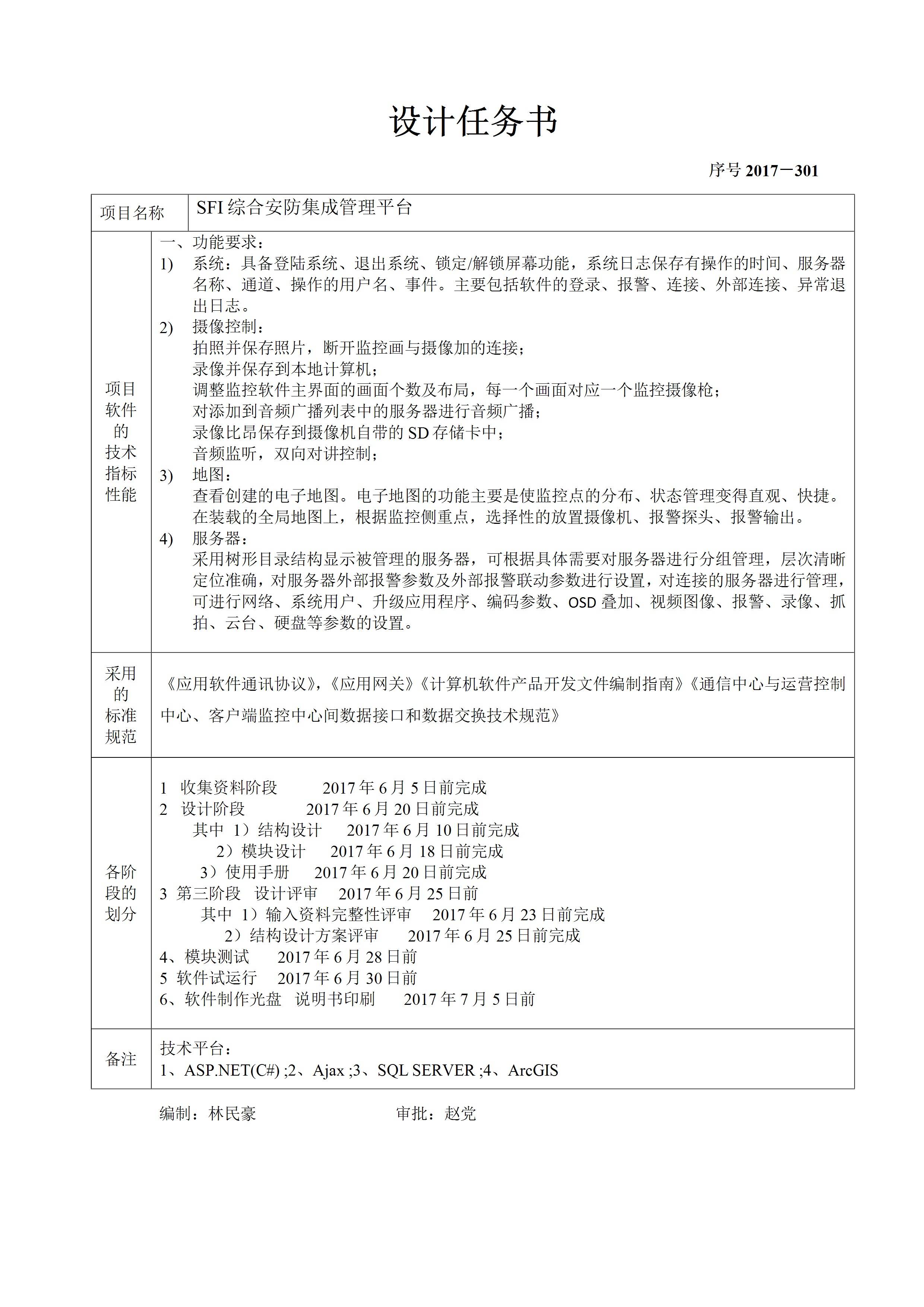 设计任务书

序号 2017－301

| 项目名称 | SFI 综合安防集成管理平台 |
|---|---|
| 项目软件的技术指标性能 | 一、功能要求：<br>1) 系统：具备登陆系统、退出系统、锁定/解锁屏幕功能，系统日志保存有操作的时间、服务器名称、通道、操作的用户名、事件。主要包括软件的登录、报警、连接、外部连接、异常退出日志。<br>2) 摄像控制：<br>拍照并保存照片，断开监控画与摄像加的连接；<br>录像并保存到本地计算机；<br>调整监控软件主界面的画面个数及布局，每一个画面对应一个监控摄像枪；<br>对添加到音频广播列表中的服务器进行音频广播；<br>录像比昂保存到摄像机自带的 SD 存储卡中；<br>音频监听，双向对讲控制；<br>3) 地图：<br>查看创建的电子地图。电子地图的功能主要是使监控点的分布、状态管理变得直观、快捷。在装载的全局地图上，根据监控侧重点，选择性的放置摄像机、报警探头、报警输出。<br>4) 服务器：<br>采用树形目录结构显示被管理的服务器，可根据具体需要对服务器进行分组管理，层次清晰定位准确，对服务器外部报警参数及外部报警联动参数进行设置，对连接的服务器进行管理，可进行网络、系统用户、升级应用程序、编码参数、OSD 叠加、视频图像、报警、录像、抓拍、云台、硬盘等参数的设置。 |
| 采用的标准规范 | 《应用软件通讯协议》,《应用网关》《计算机软件产品开发文件编制指南》《通信中心与运营控制中心、客户端监控中心间数据接口和数据交换技术规范》 |
| 各阶段的划分 | 1 收集资料阶段 2017 年 6 月 5 日前完成<br>2 设计阶段 2017 年 6 月 20 日前完成<br>其中 1）结构设计 2017 年 6 月 10 日前完成<br>2）模块设计 2017 年 6 月 18 日前完成<br>3）使用手册 2017 年 6 月 20 日前完成<br>3 第三阶段 设计评审 2017 年 6 月 25 日前<br>其中 1）输入资料完整性评审 2017 年 6 月 23 日前完成<br>2）结构设计方案评审 2017 年 6 月 25 日前完成<br>4、模块测试 2017 年 6 月 28 日前<br>5 软件试运行 2017 年 6 月 30 日前<br>6、软件制作光盘 说明书印刷 2017 年 7 月 5 日前 |
| 备注 | 技术平台：<br>1、ASP.NET(C#) ;2、Ajax ;3、SQL SERVER ;4、ArcGIS |

编制：林民豪 审批：赵党